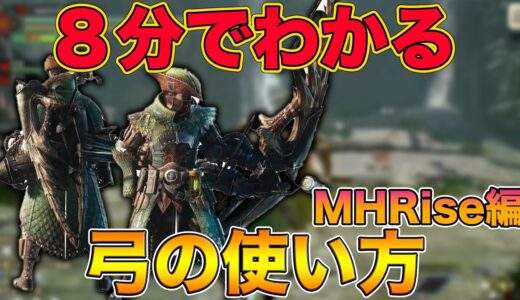 ８分でわかる

MHRise編

弓の使い方